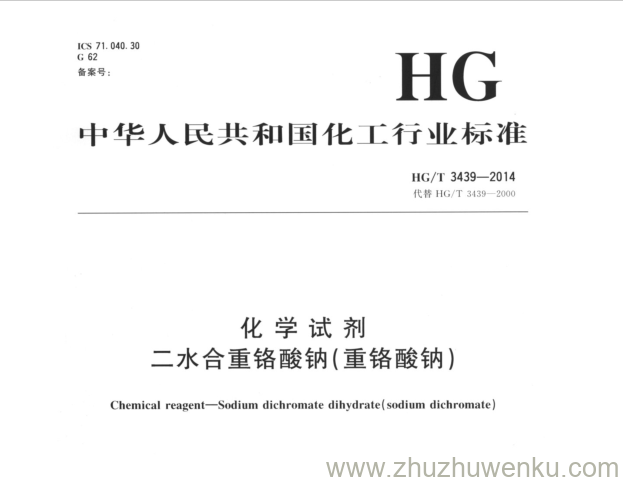 ICS 71.040.30
G 62
备案号:

HG

中华人民共和国化工行业标准

HG/T 3439—2014
代替HG/T 3439—2000

化学试剂
二水合重铬酸钠(重铬酸钠)

Chemical reagent—Sodium dichromate dihydrate(sodium dichromate)

www.zhuzhuwenku.com